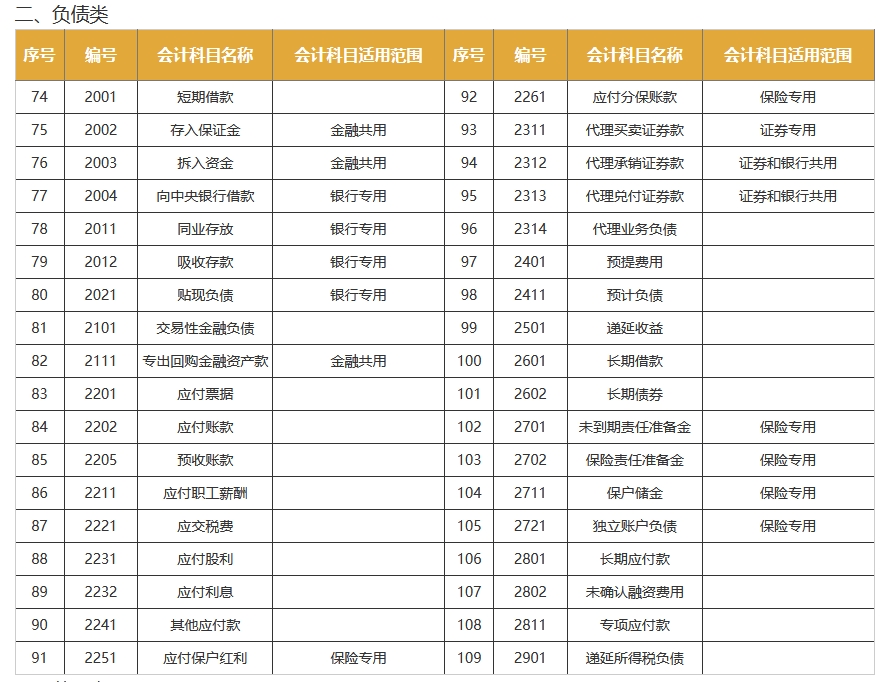 二、负债类

| 序号 | 编号 | 会计科目名称 | 会计科目适用范围 | 序号 | 编号 | 会计科目名称 | 会计科目适用范围 |
|---|---|---|---|---|---|---|---|
| 74 | 2001 | 短期借款 | | 92 | 2261 | 应付分保账款 | 保险专用 |
| 75 | 2002 | 存入保证金 | 金融共用 | 93 | 2311 | 代理买卖证券款 | 证券专用 |
| 76 | 2003 | 拆入资金 | 金融共用 | 94 | 2312 | 代理承销证券款 | 证券和银行共用 |
| 77 | 2004 | 向中央银行借款 | 银行专用 | 95 | 2313 | 代理兑付证券款 | 证券和银行共用 |
| 78 | 2011 | 同业存放 | 银行专用 | 96 | 2314 | 代理业务负债 | |
| 79 | 2012 | 吸收存款 | 银行专用 | 97 | 2401 | 预提费用 | |
| 80 | 2021 | 贴现负债 | 银行专用 | 98 | 2411 | 预计负债 | |
| 81 | 2101 | 交易性金融负债 | | 99 | 2501 | 递延收益 | |
| 82 | 2111 | 专出回购金融资产款 | 金融共用 | 100 | 2601 | 长期借款 | |
| 83 | 2201 | 应付票据 | | 101 | 2602 | 长期债券 | |
| 84 | 2202 | 应付账款 | | 102 | 2701 | 未到期责任准备金 | 保险专用 |
| 85 | 2205 | 预收账款 | | 103 | 2702 | 保险责任准备金 | 保险专用 |
| 86 | 2211 | 应付职工薪酬 | | 104 | 2711 | 保户储金 | 保险专用 |
| 87 | 2221 | 应交税费 | | 105 | 2721 | 独立账户负债 | 保险专用 |
| 88 | 2231 | 应付股利 | | 106 | 2801 | 长期应付款 | |
| 89 | 2232 | 应付利息 | | 107 | 2802 | 未确认融资费用 | |
| 90 | 2241 | 其他应付款 | | 108 | 2811 | 专项应付款 | |
| 91 | 2251 | 应付保户红利 | 保险专用 | 109 | 2901 | 递延所得税负债 | |